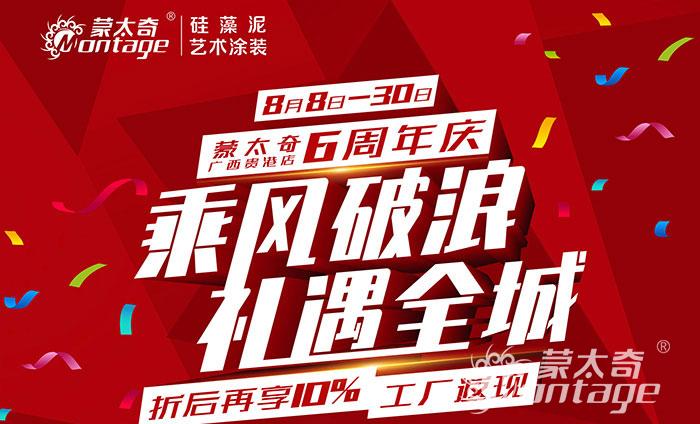 蒙太奇®
Montage
硅藻泥
艺术涂装

8月8日—30日

蒙太奇
广西贵港店
6周年庆

乘风破浪
礼遇全城

折后再享10% 工厂返现

蒙太奇®
Montage